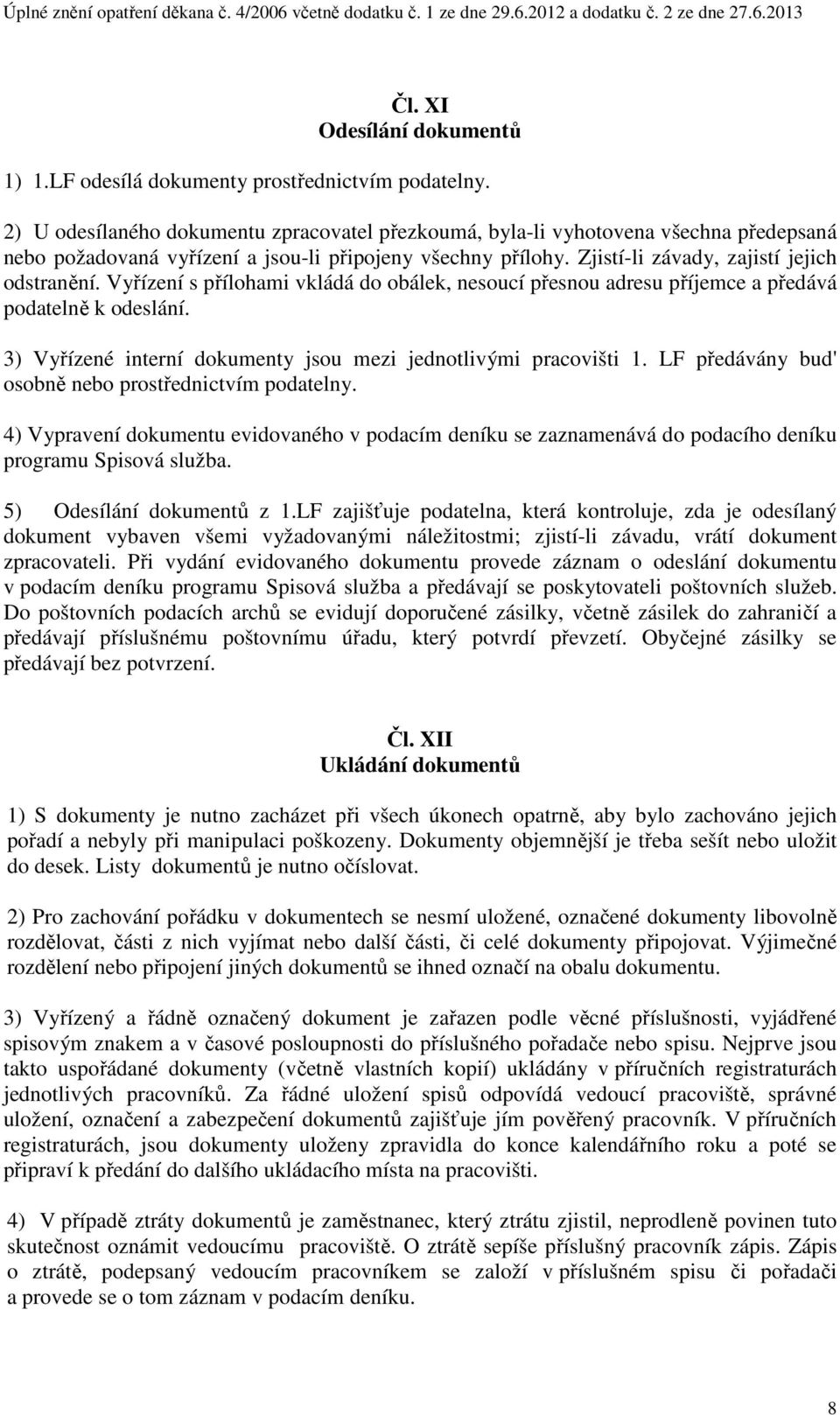 Úplné znění opatření děkana č. 4/2006 včetně dodatku č. 1 ze dne 29.6.2012 a dodatku č. 2 ze dne 27.6.2013

Čl. XI
Odesílání dokumentů

1) 1.LF odesílá dokumenty prostřednictvím podatelny.

2) U odesílaného dokumentu zpracovatel přezkoumá, byla-li vyhotovena všechna předepsaná nebo požadovaná vyřízení a jsou-li připojeny všechny přílohy. Zjistí-li závady, zajistí jejich odstranění. Vyřízení s přílohami vkládá do obálek, nesoucí přesnou adresu příjemce a předává podatelně k odeslání.

3) Vyřízené interní dokumenty jsou mezi jednotlivými pracovišti 1. LF předávány bud' osobně nebo prostřednictvím podatelny.

4) Vypravení dokumentu evidovaného v podacím deníku se zaznamenává do podacího deníku programu Spisová služba.

5) Odesílání dokumentů z 1.LF zajišťuje podatelna, která kontroluje, zda je odesílaný dokument vybaven všemi vyžadovanými náležitostmi; zjistí-li závadu, vrátí dokument zpracovateli. Při vydání evidovaného dokumentu provede záznam o odeslání dokumentu v podacím deníku programu Spisová služba a předávají se poskytovateli poštovních služeb. Do poštovních podacích archů se evidují doporučené zásilky, včetně zásilek do zahraničí a předávají příslušnému poštovnímu úřadu, který potvrdí převzetí. Obyčejné zásilky se předávají bez potvrzení.

Čl. XII
Ukládání dokumentů

1) S dokumenty je nutno zacházet při všech úkonech opatrně, aby bylo zachováno jejich pořadí a nebyly při manipulaci poškozeny. Dokumenty objemnější je třeba sešít nebo uložit do desek. Listy dokumentů je nutno očíslovat.

2) Pro zachování pořádku v dokumentech se nesmí uložené, označené dokumenty libovolně rozdělovat, části z nich vyjímat nebo další části, či celé dokumenty připojovat. Výjimečné rozdělení nebo připojení jiných dokumentů se ihned označí na obalu dokumentu.

3) Vyřízený a řádně označený dokument je zařazen podle věcné příslušnosti, vyjádřené spisovým znakem a v časové posloupnosti do příslušného pořadače nebo spisu. Nejprve jsou takto uspořádané dokumenty (včetně vlastních kopií) ukládány v příručních registraturách jednotlivých pracovníků. Za řádné uložení spisů odpovídá vedoucí pracoviště, správné uložení, označení a zabezpečení dokumentů zajišťuje jím pověřený pracovník. V příručních registraturách, jsou dokumenty uloženy zpravidla do konce kalendářního roku a poté se připraví k předání do dalšího ukládacího místa na pracovišti.

4) V případě ztráty dokumentů je zaměstnanec, který ztrátu zjistil, neprodleně povinen tuto skutečnost oznámit vedoucímu pracoviště. O ztrátě sepíše příslušný pracovník zápis. Zápis o ztrátě, podepsaný vedoucím pracovníkem se založí v příslušném spisu či pořadači a provede se o tom záznam v podacím deníku.

8